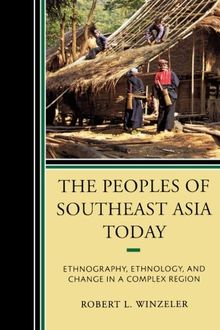 THE PEOPLES OF SOUTHEAST ASIA TODAY

ETHNOGRAPHY, ETHNOLOGY, AND CHANGE IN A COMPLEX REGION

ROBERT L. WINZELER